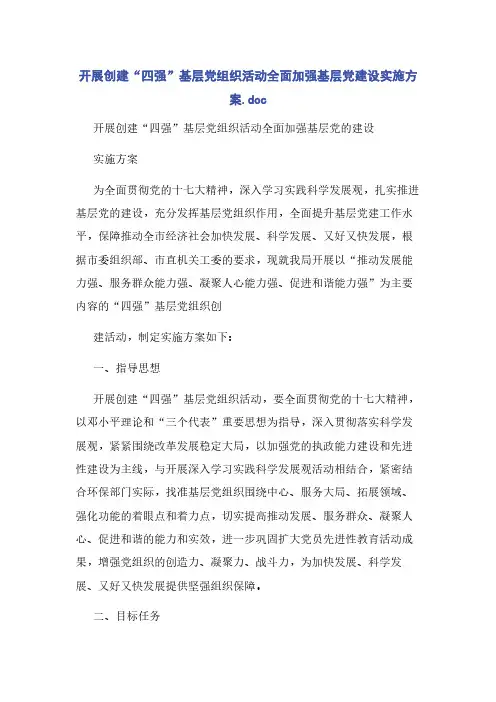 开展创建“四强”基层党组织活动全面加强基层党建设实施方案.doc

开展创建“四强”基层党组织活动全面加强基层党的建设

实施方案

为全面贯彻党的十七大精神，深入学习实践科学发展观，扎实推进基层党的建设，充分发挥基层党组织作用，全面提升基层党建工作水平，保障推动全市经济社会加快发展、科学发展、又好又快发展，根据市委组织部、市直机关工委的要求，现就我局开展以“推动发展能力强、服务群众能力强、凝聚人心能力强、促进和谐能力强”为主要内容的“四强”基层党组织创

建活动，制定实施方案如下：

一、指导思想

开展创建“四强”基层党组织活动，要全面贯彻党的十七大精神，以邓小平理论和“三个代表”重要思想为指导，深入贯彻落实科学发展观，紧紧围绕改革发展稳定大局，以加强党的执政能力建设和先进性建设为主线，与开展深入学习实践科学发展观活动相结合，紧密结合环保部门实际，找准基层党组织围绕中心、服务大局、拓展领域、强化功能的着眼点和着力点，切实提高推动发展、服务群众、凝聚人心、促进和谐的能力和实效，进一步巩固扩大党员先进性教育活动成果，增强党组织的创造力、凝聚力、战斗力，为加快发展、科学发展、又好又快发展提供坚强组织保障。

二、目标任务